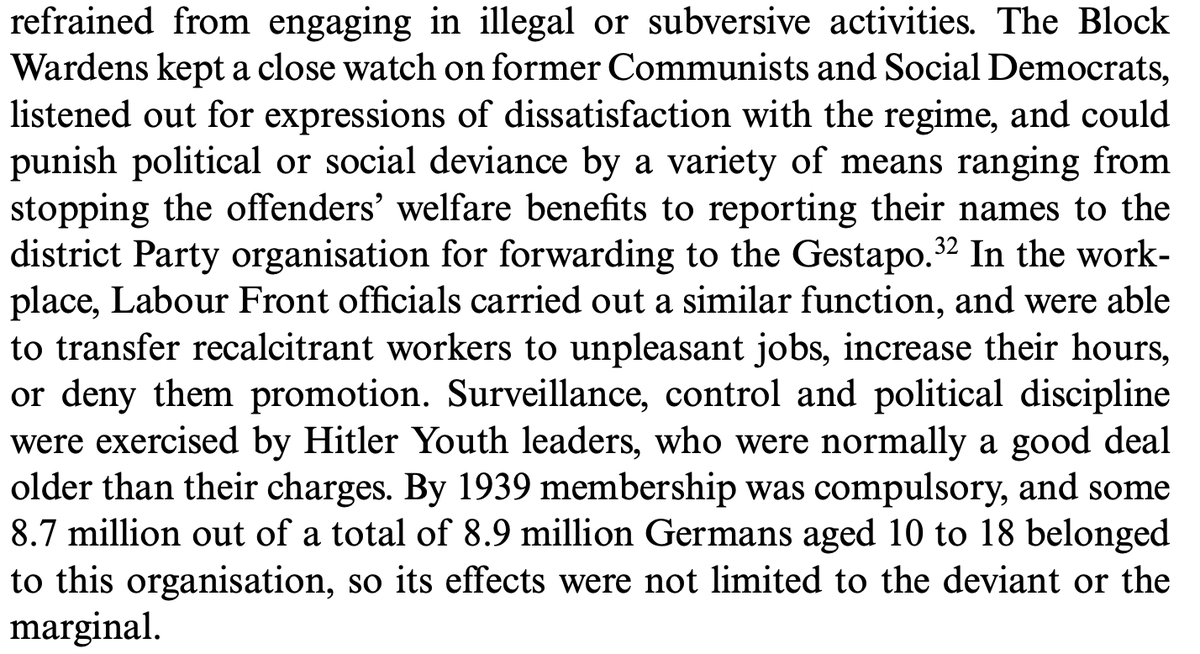 refrained from engaging in illegal or subversive activities. The Block Wardens kept a close watch on former Communists and Social Democrats, listened out for expressions of dissatisfaction with the regime, and could punish political or social deviance by a variety of means ranging from stopping the offenders' welfare benefits to reporting their names to the district Party organisation for forwarding to the Gestapo.$^{32}$ In the workplace, Labour Front officials carried out a similar function, and were able to transfer recalcitrant workers to unpleasant jobs, increase their hours, or deny them promotion. Surveillance, control and political discipline were exercised by Hitler Youth leaders, who were normally a good deal older than their charges. By 1939 membership was compulsory, and some 8.7 million out of a total of 8.9 million Germans aged 10 to 18 belonged to this organisation, so its effects were not limited to the deviant or the marginal.